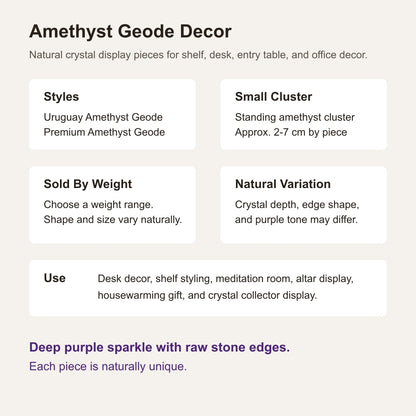 Amethyst Geode Decor

Natural crystal display pieces for shelf, desk, entry table, and office decor.

Styles
Uruguay Amethyst Geode
Premium Amethyst Geode

Small Cluster
Standing amethyst cluster
Approx. 2-7 cm by piece

Sold By Weight
Choose a weight range.
Shape and size vary naturally.

Natural Variation
Crystal depth, edge shape, and purple tone may differ.

Use
Desk decor, shelf styling, meditation room, altar display, housewarming gift, and crystal collector display.

Deep purple sparkle with raw stone edges.
Each piece is naturally unique.